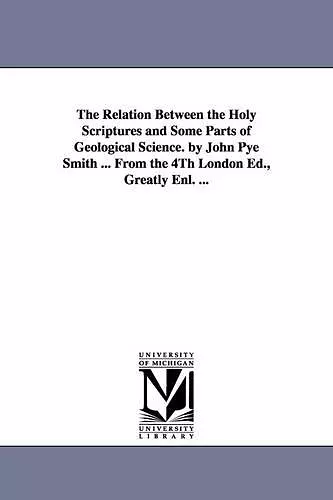 The Relation Between the Holy Scriptures and Some Parts of Geological Science. by John Pye Smith ... From the 4Th London Ed., Greatly Enl. ...

UNIVERSITY OF MICHIGAN

M

UNIVERSITY LIBRARY